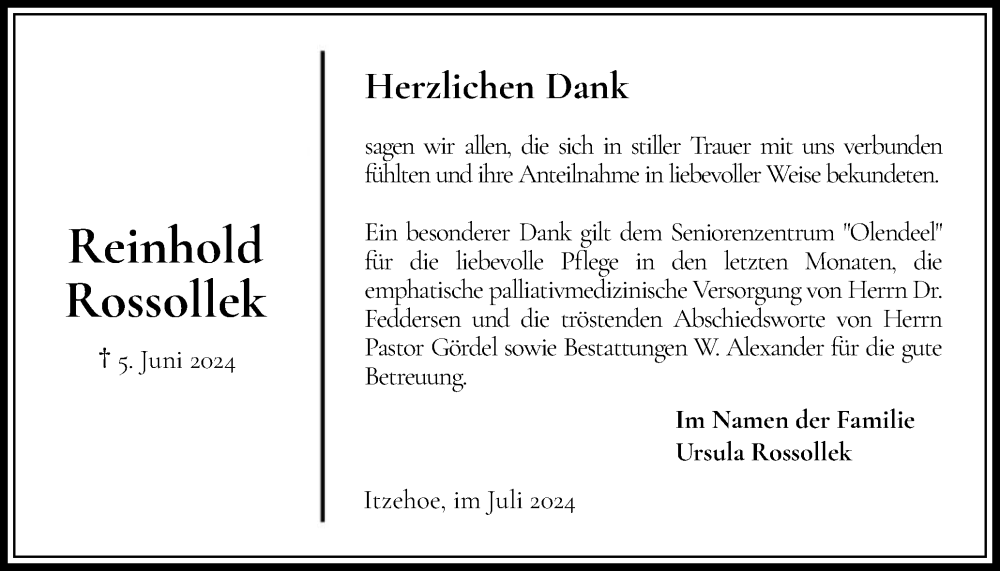 Reinhold Rossollek

† 5. Juni 2024

Herzlichen Dank

sagen wir allen, die sich in stiller Trauer mit uns verbunden fühlten und ihre Anteilnahme in liebevoller Weise bekundeten.

Ein besonderer Dank gilt dem Seniorenzentrum "Olendeel" für die liebevolle Pflege in den letzten Monaten, die emphatische palliativmedizinische Versorgung von Herrn Dr. Feddersen und die tröstenden Abschiedsworte von Herrn Pastor Gördel sowie Bestattungen W. Alexander für die gute Betreuung.

Im Namen der Familie
Ursula Rossollek

Itzehoe, im Juli 2024